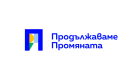 Продължаваме
Промяната